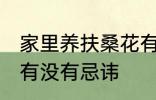 家里养扶桑花有
有没有忌讳